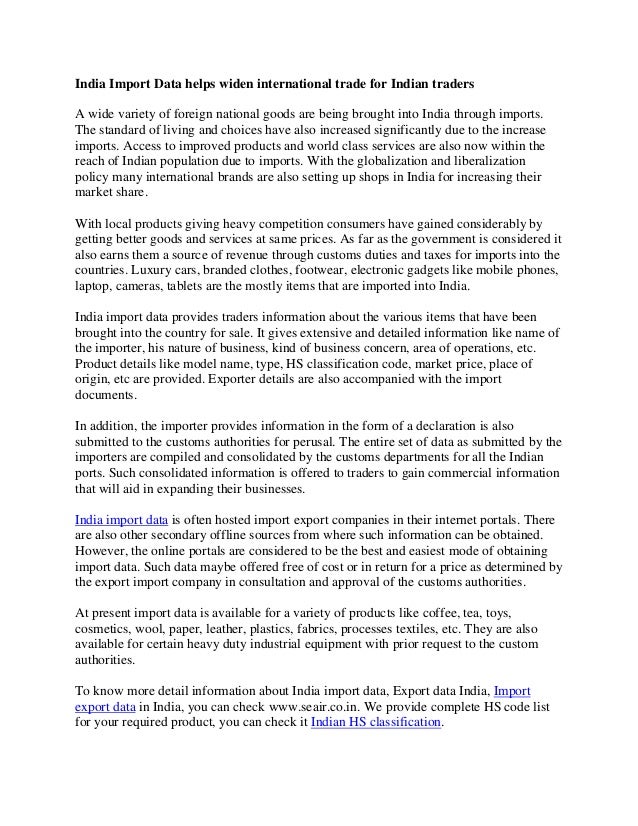 India Import Data helps widen international trade for Indian traders

A wide variety of foreign national goods are being brought into India through imports. The standard of living and choices have also increased significantly due to the increase imports. Access to improved products and world class services are also now within the reach of Indian population due to imports. With the globalization and liberalization policy many international brands are also setting up shops in India for increasing their market share.

With local products giving heavy competition consumers have gained considerably by getting better goods and services at same prices. As far as the government is considered it also earns them a source of revenue through customs duties and taxes for imports into the countries. Luxury cars, branded clothes, footwear, electronic gadgets like mobile phones, laptop, cameras, tablets are the mostly items that are imported into India.

India import data provides traders information about the various items that have been brought into the country for sale. It gives extensive and detailed information like name of the importer, his nature of business, kind of business concern, area of operations, etc. Product details like model name, type, HS classification code, market price, place of origin, etc are provided. Exporter details are also accompanied with the import documents.

In addition, the importer provides information in the form of a declaration is also submitted to the customs authorities for perusal. The entire set of data as submitted by the importers are compiled and consolidated by the customs departments for all the Indian ports. Such consolidated information is offered to traders to gain commercial information that will aid in expanding their businesses.

India import data is often hosted import export companies in their internet portals. There are also other secondary offline sources from where such information can be obtained. However, the online portals are considered to be the best and easiest mode of obtaining import data. Such data maybe offered free of cost or in return for a price as determined by the export import company in consultation and approval of the customs authorities.

At present import data is available for a variety of products like coffee, tea, toys, cosmetics, wool, paper, leather, plastics, fabrics, processes textiles, etc. They are also available for certain heavy duty industrial equipment with prior request to the custom authorities.

To know more detail information about India import data, Export data India, Import export data in India, you can check www.seair.co.in. We provide complete HS code list for your required product, you can check it Indian HS classification.